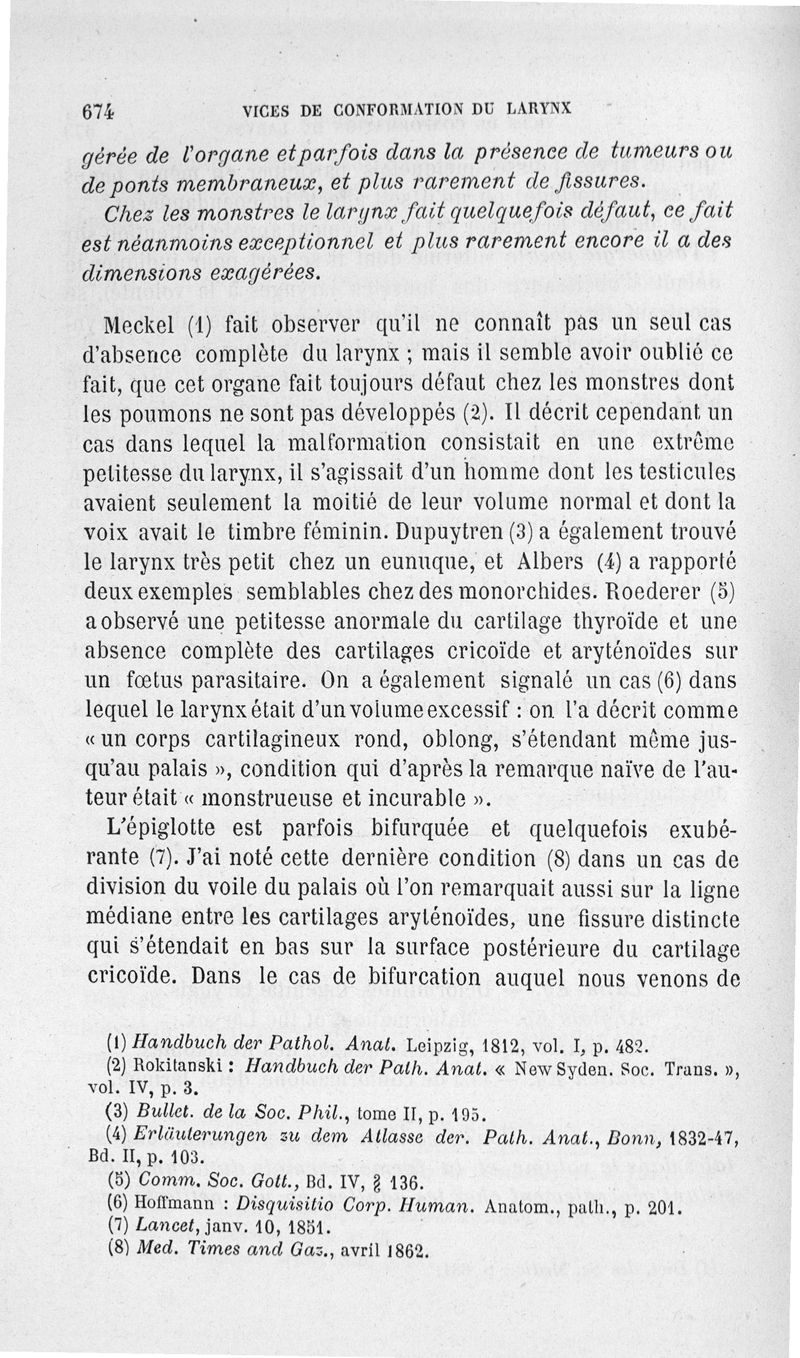 674 VICES DE CONFORMATION DU LARYNX

gérée de l'organe et parfois dans la présence de tumeurs ou de ponts membraneux, et plus rarement de fissures.

Chez les monstres le larynx fait quelquefois défaut, ce fait est néanmoins exceptionnel et plus rarement encore il a des dimensions exagérées.

Meckel (1) fait observer qu'il ne connaît pas un seul cas d'absence complète du larynx ; mais il semble avoir oublié ce fait, que cet organe fait toujours défaut chez les monstres dont les poumons ne sont pas développés (2). Il décrit cependant un cas dans lequel la malformation consistait en une extrême petitesse du larynx, il s'agissait d'un homme dont les testicules avaient seulement la moitié de leur volume normal et dont la voix avait le timbre féminin. Dupuytren (3) a également trouvé le larynx très petit chez un eunuque, et Albers (4) a rapporté deux exemples semblables chez des monorchides. Roederer (5) a observé une petitesse anormale du cartilage thyroïde et une absence complète des cartilages cricoïde et aryténoïdes sur un fœtus parasitaire. On a également signalé un cas (6) dans lequel le larynx était d'un volume excessif : on l'a décrit comme « un corps cartilagineux rond, oblong, s'étendant même jusqu'au palais », condition qui d'après la remarque naïve de l'auteur était « monstrueuse et incurable ».

L'épiglotte est parfois bifurquée et quelquefois exubérante (7). J'ai noté cette dernière condition (8) dans un cas de division du voile du palais où l'on remarquait aussi sur la ligne médiane entre les cartilages aryténoïdes, une fissure distincte qui s'étendait en bas sur la surface postérieure du cartilage cricoïde. Dans le cas de bifurcation auquel nous venons de

(1) Handbuch der Pathol. Anat. Leipzig, 1812, vol. I, p. 482.
(2) Rokitanski : Handbuch der Path. Anat. « New Syden. Soc. Trans. », vol. IV, p. 3.
(3) Bullet. de la Soc. Phil., tome II, p. 195.
(4) Erläuterungen zu dem Atlasse der. Path. Anat., Bonn, 1832-47, Bd. II, p. 103.
(5) Comm. Soc. Gott., Bd. IV, § 136.
(6) Hoffmann : Disquisitio Corp. Human. Anatom., path., p. 201.
(7) Lancet, janv. 10, 1851.
(8) Med. Times and Gaz., avril 1862.